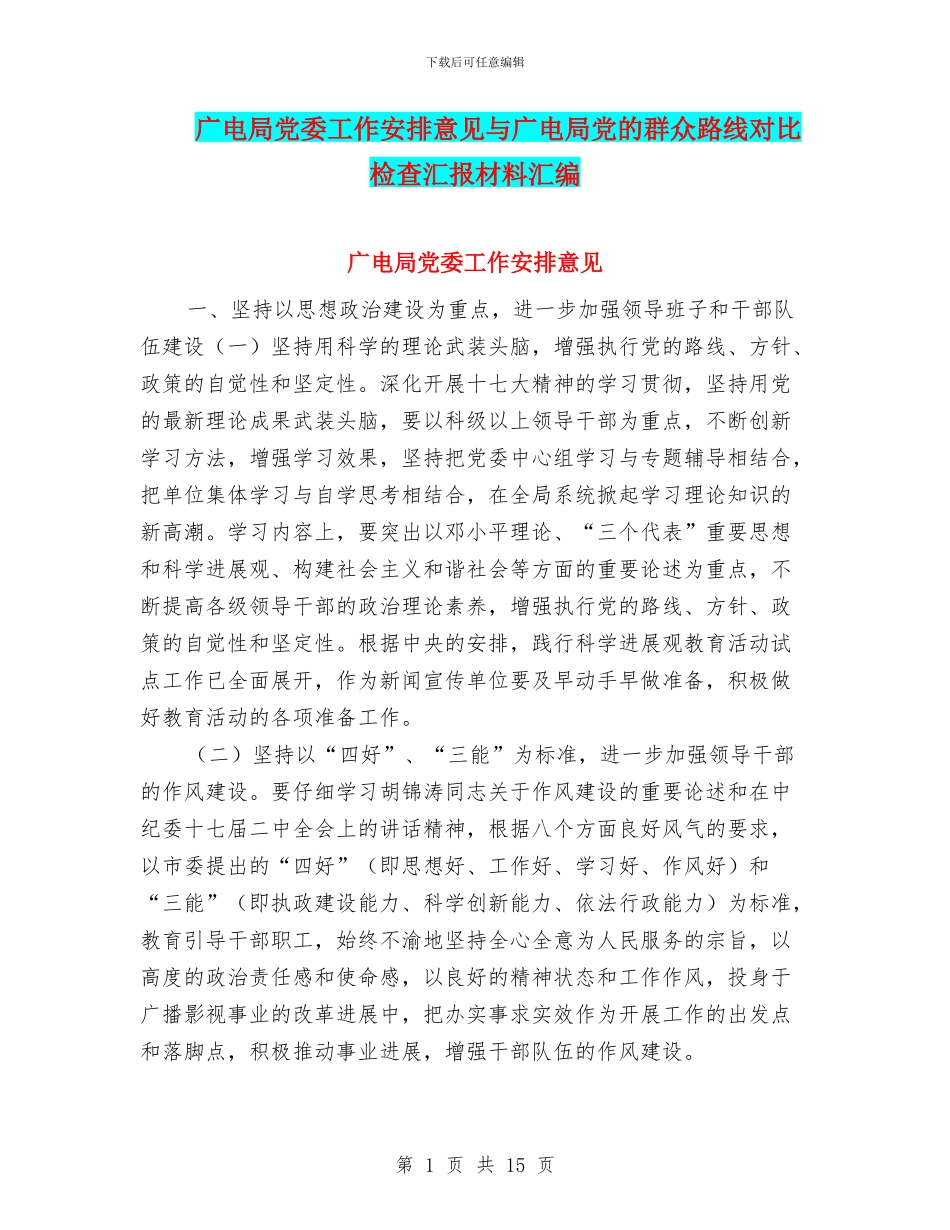 下载后可任意编辑

广电局党委工作安排意见与广电局党的群众路线对比检查汇报材料汇编

广电局党委工作安排意见

一、坚持以思想政治建设为重点，进一步加强领导班子和干部队伍建设（一）坚持用科学的理论武装头脑，增强执行党的路线、方针、政策的自觉性和坚定性。深化开展十七大精神的学习贯彻，坚持用党的最新理论成果武装头脑，要以科级以上领导干部为重点，不断创新学习方法，增强学习效果，坚持把党委中心组学习与专题辅导相结合，把单位集体学习与自学思考相结合，在全局系统掀起学习理论知识的新高潮。学习内容上，要突出以邓小平理论、“三个代表”重要思想和科学进展观、构建社会主义和谐社会等方面的重要论述为重点，不断提高各级领导干部的政治理论素养，增强执行党的路线、方针、政策的自觉性和坚定性。根据中央的安排，践行科学进展观教育活动试点工作已全面展开，作为新闻宣传单位要及早动手早做准备，积极做好教育活动的各项准备工作。

（二）坚持以“四好”、“三能”为标准，进一步加强领导干部的作风建设。要仔细学习胡锦涛同志关于作风建设的重要论述和在中纪委十七届二中全会上的讲话精神，根据八个方面良好风气的要求，以市委提出的“四好”（即思想好、工作好、学习好、作风好）和“三能”（即执政建设能力、科学创新能力、依法行政能力）为标准，教育引导干部职工，始终不渝地坚持全心全意为人民服务的宗旨，以高度的政治责任感和使命感，以良好的精神状态和工作作风，投身于广播影视事业的改革进展中，把办实事求实效作为开展工作的出发点和落脚点，积极推动事业进展，增强干部队伍的作风建设。

第 1 页 共 15 页